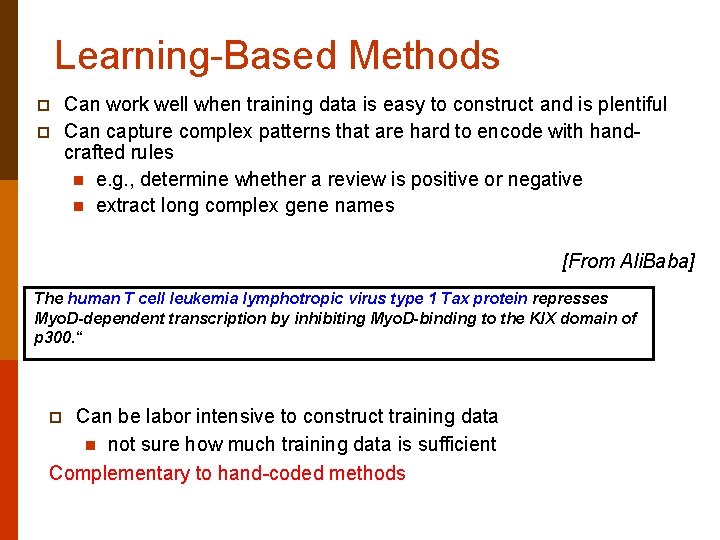 Learning-Based Methods

Can work well when training data is easy to construct and is plentiful

Can capture complex patterns that are hard to encode with hand-crafted rules

e.g., determine whether a review is positive or negative

extract long complex gene names

[From AliBaba]

The human T cell leukemia lymphotropic virus type 1 Tax protein represses MyoD-dependent transcription by inhibiting MyoD-binding to the KIX domain of p300.“

Can be labor intensive to construct training data

not sure how much training data is sufficient

Complementary to hand-coded methods